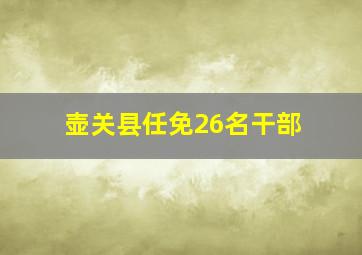 壶关县任免26名干部